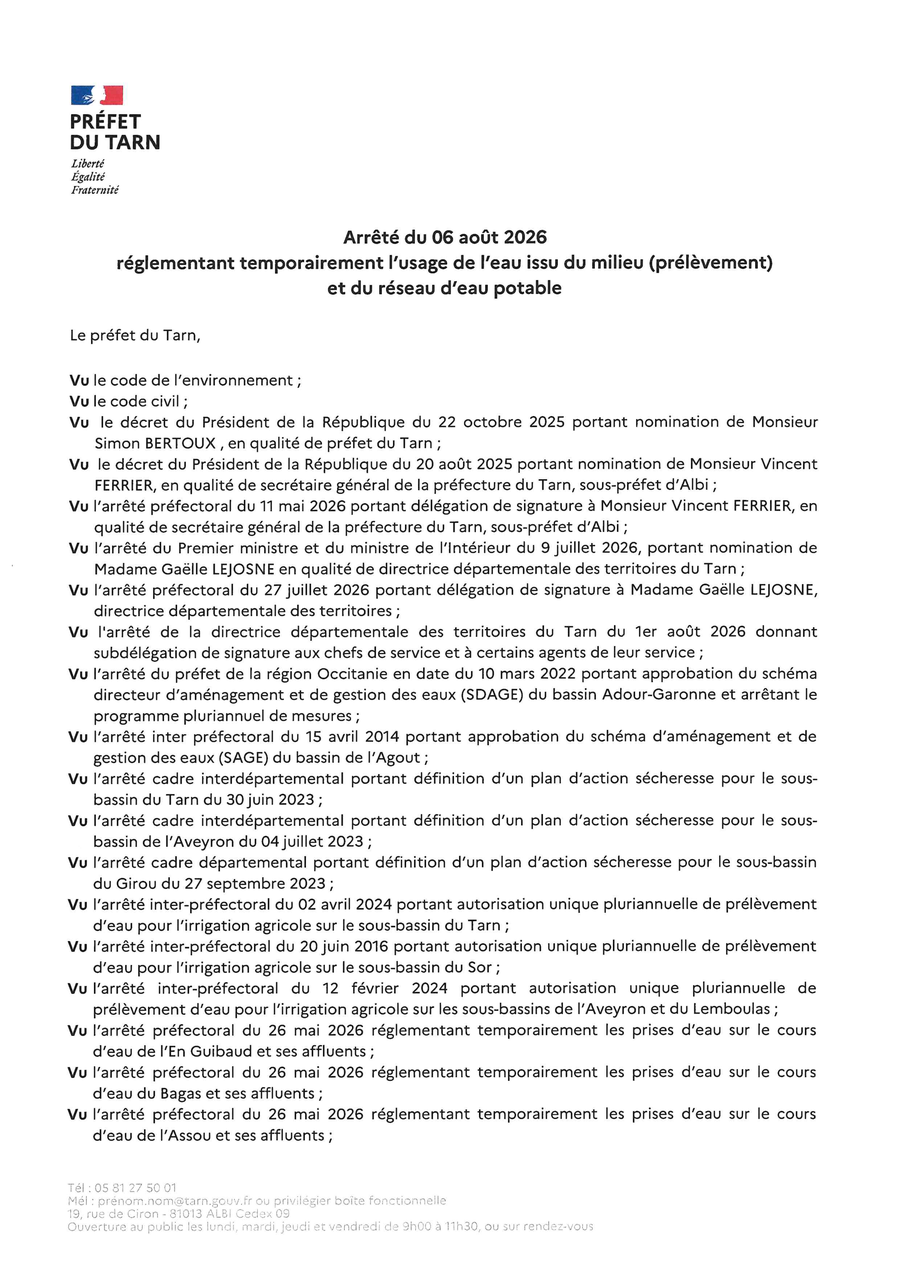 PRÉFET
DU TARN
Liberté
Égalité
Fraternité

Arrêté du 06 août 2026
réglementant temporairement l'usage de l'eau issu du milieu (prélèvement)
et du réseau d'eau potable

Le préfet du Tarn,

Vu le code de l'environnement ;
Vu le code civil ;
Vu le décret du Président de la République du 22 octobre 2025 portant nomination de Monsieur Simon BERTOUX , en qualité de préfet du Tarn ;
Vu le décret du Président de la République du 20 août 2025 portant nomination de Monsieur Vincent FERRIER, en qualité de secrétaire général de la préfecture du Tarn, sous-préfet d'Albi ;
Vu l'arrêté préfectoral du 11 mai 2026 portant délégation de signature à Monsieur Vincent FERRIER, en qualité de secrétaire général de la préfecture du Tarn, sous-préfet d'Albi ;
Vu l'arrêté du Premier ministre et du ministre de l'Intérieur du 9 juillet 2026, portant nomination de Madame Gaëlle LEJOSNE en qualité de directrice départementale des territoires du Tarn ;
Vu l'arrêté préfectoral du 27 juillet 2026 portant délégation de signature à Madame Gaëlle LEJOSNE, directrice départementale des territoires ;
Vu l'arrêté de la directrice départementale des territoires du Tarn du 1er août 2026 donnant subdélégation de signature aux chefs de service et à certains agents de leur service ;
Vu l'arrêté du préfet de la région Occitanie en date du 10 mars 2022 portant approbation du schéma directeur d'aménagement et de gestion des eaux (SDAGE) du bassin Adour-Garonne et arrêtant le programme pluriannuel de mesures ;
Vu l'arrêté inter préfectoral du 15 avril 2014 portant approbation du schéma d'aménagement et de gestion des eaux (SAGE) du bassin de l'Agout ;
Vu l'arrêté cadre interdépartemental portant définition d'un plan d'action sécheresse pour le sous-bassin du Tarn du 30 juin 2023 ;
Vu l'arrêté cadre interdépartemental portant définition d'un plan d'action sécheresse pour le sous-bassin de l'Aveyron du 04 juillet 2023 ;
Vu l'arrêté cadre départemental portant définition d'un plan d'action sécheresse pour le sous-bassin du Girou du 27 septembre 2023 ;
Vu l'arrêté inter-préfectoral du 02 avril 2024 portant autorisation unique pluriannuelle de prélèvement d'eau pour l'irrigation agricole sur le sous-bassin du Tarn ;
Vu l'arrêté inter-préfectoral du 20 juin 2016 portant autorisation unique pluriannuelle de prélèvement d'eau pour l'irrigation agricole sur le sous-bassin du Sor ;
Vu l'arrêté inter-préfectoral du 12 février 2024 portant autorisation unique pluriannuelle de prélèvement d'eau pour l'irrigation agricole sur les sous-bassins de l'Aveyron et du Lemboulas ;
Vu l'arrêté préfectoral du 26 mai 2026 réglementant temporairement les prises d'eau sur le cours d'eau de l'En Guibaud et ses affluents ;
Vu l'arrêté préfectoral du 26 mai 2026 réglementant temporairement les prises d'eau sur le cours d'eau du Bagas et ses affluents ;
Vu l'arrêté préfectoral du 26 mai 2026 réglementant temporairement les prises d'eau sur le cours d'eau de l'Assou et ses affluents ;

Tél : 05 81 27 50 01
Mél : prénom.nom@tarn.gouv.fr ou privilégier boîte fonctionnelle
19, rue de Ciron - 81013 ALBI Cedex 09
Ouverture au public les lundi, mardi, jeudi et vendredi de 9h00 à 11h30, ou sur rendez-vous